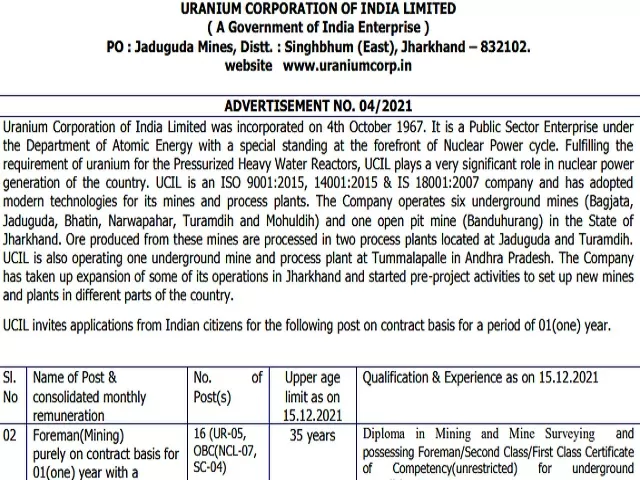 URANIUM CORPORATION OF INDIA LIMITED
( A Government of India Enterprise )
PO : Jaduguda Mines, Distt. : Singhbhum (East), Jharkhand – 832102.
website www.uraniumcorp.in

ADVERTISEMENT NO. 04/2021

Uranium Corporation of India Limited was incorporated on 4th October 1967. It is a Public Sector Enterprise under the Department of Atomic Energy with a special standing at the forefront of Nuclear Power cycle. Fulfilling the requirement of uranium for the Pressurized Heavy Water Reactors, UCIL plays a very significant role in nuclear power generation of the country. UCIL is an ISO 9001:2015, 14001:2015 & IS 18001:2007 company and has adopted modern technologies for its mines and process plants. The Company operates six underground mines (Bagjata, Jaduguda, Bhatin, Narwapahar, Turamdih and Mohuldih) and one open pit mine (Banduhurang) in the State of Jharkhand. Ore produced from these mines are processed in two process plants located at Jaduguda and Turamdih. UCIL is also operating one underground mine and process plant at Tummalapalle in Andhra Pradesh. The Company has taken up expansion of some of its operations in Jharkhand and started pre-project activities to set up new mines and plants in different parts of the country.

UCIL invites applications from Indian citizens for the following post on contract basis for a period of 01(one) year.

| Sl. No | Name of Post & consolidated monthly remuneration | No. of Post(s) | Upper age limit as on 15.12.2021 | Qualification & Experience as on 15.12.2021 |
|---|---|---|---|---|
| 02 | Foreman(Mining) purely on contract basis for 01(one) year with a | 16 (UR-05, OBC(NCL-07, SC-04) | 35 years | Diploma in Mining and Mine Surveying and possessing Foreman/Second Class/First Class Certificate of Competency(unrestricted) for underground |